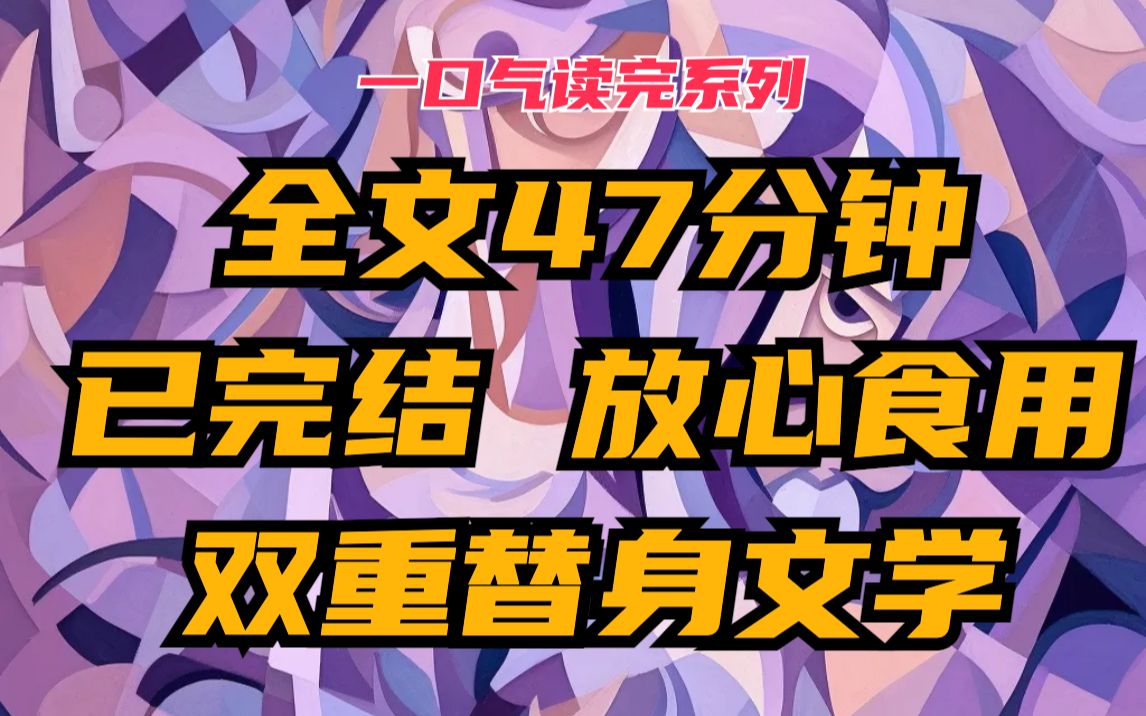 一口气读完系列

全文47分钟

已完结 放心食用

双重替身文学